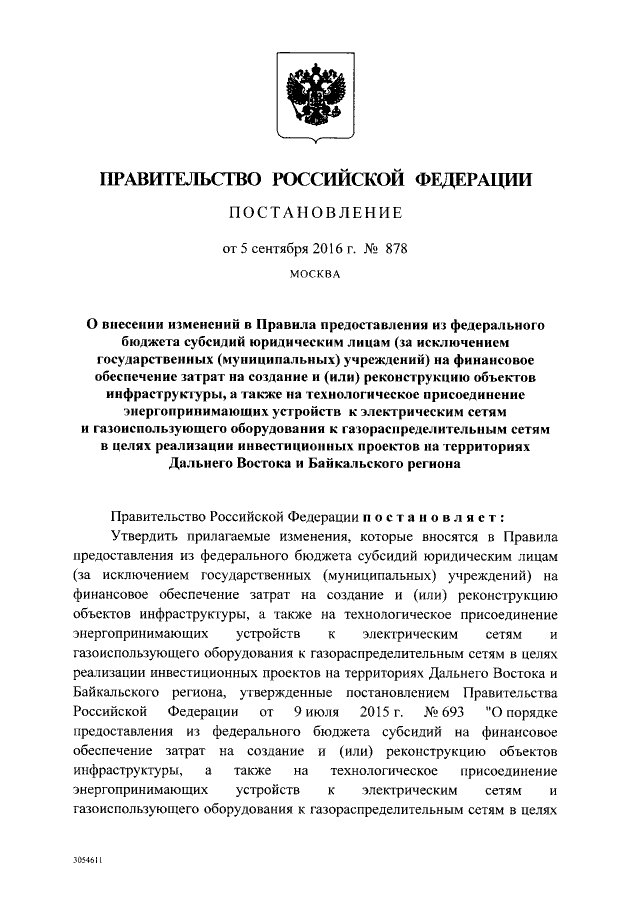 ПРАВИТЕЛЬСТВО РОССИЙСКОЙ ФЕДЕРАЦИИ

ПОСТАНОВЛЕНИЕ

от 5 сентября 2016 г. № 878

МОСКВА

О внесении изменений в Правила предоставления из федерального бюджета субсидий юридическим лицам (за исключением государственных (муниципальных) учреждений) на финансовое обеспечение затрат на создание и (или) реконструкцию объектов инфраструктуры, а также на технологическое присоединение энергопринимающих устройств к электрическим сетям и газоиспользующего оборудования к газораспределительным сетям в целях реализации инвестиционных проектов на территориях Дальнего Востока и Байкальского региона

Правительство Российской Федерации постановляет:

Утвердить прилагаемые изменения, которые вносятся в Правила предоставления из федерального бюджета субсидий юридическим лицам (за исключением государственных (муниципальных) учреждений) на финансовое обеспечение затрат на создание и (или) реконструкцию объектов инфраструктуры, а также на технологическое присоединение энергопринимающих устройств к электрическим сетям и газоиспользующего оборудования к газораспределительным сетям в целях реализации инвестиционных проектов на территориях Дальнего Востока и Байкальского региона, утвержденные постановлением Правительства Российской Федерации от 9 июля 2015 г. № 693 "О порядке предоставления из федерального бюджета субсидий на финансовое обеспечение затрат на создание и (или) реконструкцию объектов инфраструктуры, а также на технологическое присоединение энергопринимающих устройств к электрическим сетям и газоиспользующего оборудования к газораспределительным сетям в целях

3054611